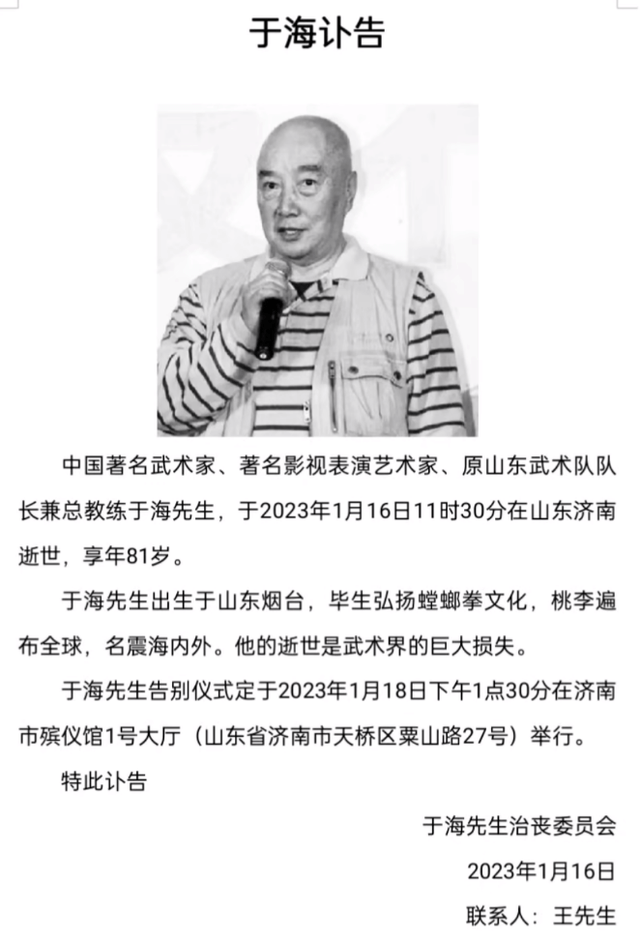 于海讣告

中国著名武术家、著名影视表演艺术家、原山东武术队队长兼总教练于海先生，于2023年1月16日11时30分在山东济南逝世，享年81岁。

于海先生出生于山东烟台，毕生弘扬螳螂拳文化，桃李遍布全球，名震海内外。他的逝世是武术界的巨大损失。

于海先生告别仪式定于2023年1月18日下午1点30分在济南市殡仪馆1号大厅（山东省济南市天桥区粟山路27号）举行。

特此讣告

于海先生治丧委员会

2023年1月16日

联系人：王先生